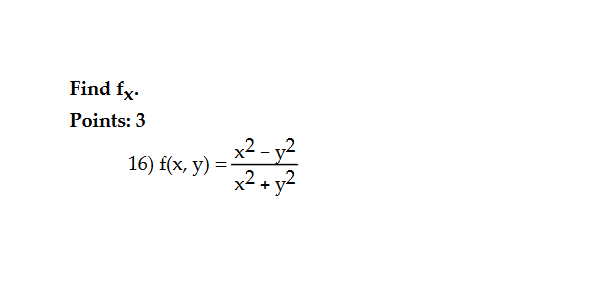 Find $f_x$.

Points: 3

16) $f(x, y) = \frac{x^2 - y^2}{x^2 + y^2}$